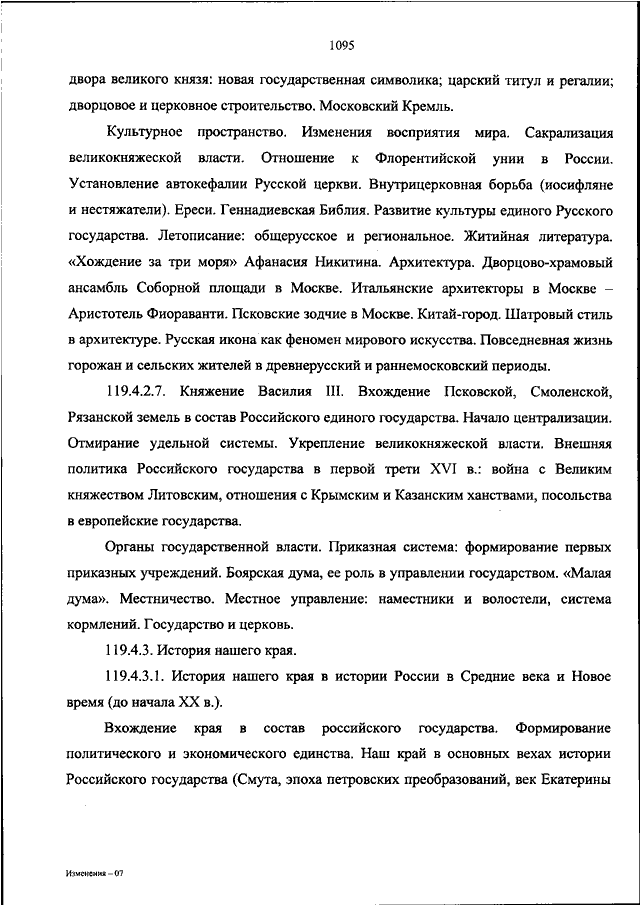 1095

двора великого князя: новая государственная символика; царский титул и регалии; дворцовое и церковное строительство. Московский Кремль.

Культурное пространство. Изменения восприятия мира. Сакрализация великокняжеской власти. Отношение к Флорентийской унии в России. Установление автокефалии Русской церкви. Внутрицерковная борьба (иосифляне и нестяжатели). Ереси. Геннадиевская Библия. Развитие культуры единого Русского государства. Летописание: общерусское и региональное. Житийная литература. «Хождение за три моря» Афанасия Никитина. Архитектура. Дворцово-храмовый ансамбль Соборной площади в Москве. Итальянские архитекторы в Москве – Аристотель Фиораванти. Псковские зодчие в Москве. Китай-город. Шатровый стиль в архитектуре. Русская икона как феномен мирового искусства. Повседневная жизнь горожан и сельских жителей в древнерусский и раннемосковский периоды.

119.4.2.7. Княжение Василия III. Вхождение Псковской, Смоленской, Рязанской земель в состав Российского единого государства. Начало централизации. Отмирание удельной системы. Укрепление великокняжеской власти. Внешняя политика Российского государства в первой трети XVI в.: война с Великим княжеством Литовским, отношения с Крымским и Казанским ханствами, посольства в европейские государства.

Органы государственной власти. Приказная система: формирование первых приказных учреждений. Боярская дума, ее роль в управлении государством. «Малая дума». Местничество. Местное управление: наместники и волостели, система кормлений. Государство и церковь.

119.4.3. История нашего края.

119.4.3.1. История нашего края в истории России в Средние века и Новое время (до начала XX в.).

Вхождение края в состав российского государства. Формирование политического и экономического единства. Наш край в основных вехах истории Российского государства (Смута, эпоха петровских преобразований, век Екатерины

Изменения – 07